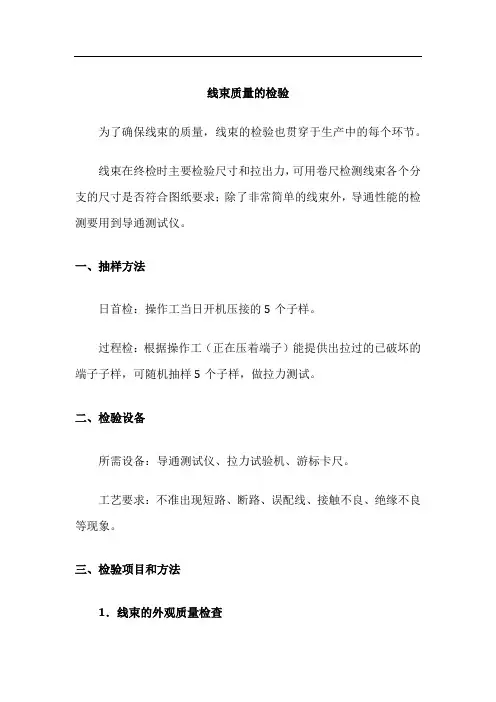 线束质量的检验

为了确保线束的质量，线束的检验也贯穿于生产中的每个环节。

线束在终检时主要检验尺寸和拉出力，可用卷尺检测线束各个分支的尺寸是否符合图纸要求；除了非常简单的线束外，导通性能的检测要用到导通测试仪。

一、抽样方法

日首检：操作工当日开机压接的 5 个子样。

过程检：根据操作工（正在压着端子）能提供出拉过的已破坏的端子子样，可随机抽样 5 个子样，做拉力测试。

二、检验设备

所需设备：导通测试仪、拉力试验机、游标卡尺。

工艺要求：不准出现短路、断路、误配线、接触不良、绝缘不良等现象。

三、检验项目和方法

1．线束的外观质量检查